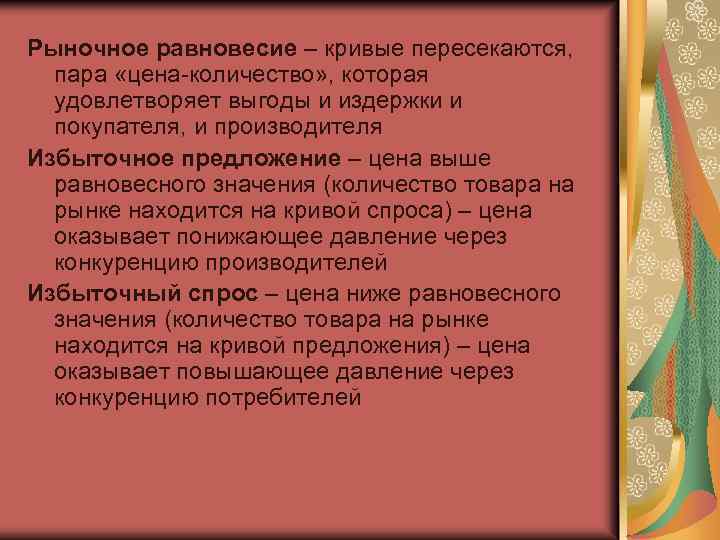 Рыночное равновесие – кривые пересекаются, пара «цена-количество», которая удовлетворяет выгоды и издержки и покупателя, и производителя

Избыточное предложение – цена выше равновесного значения (количество товара на рынке находится на кривой спроса) – цена оказывает понижающее давление через конкуренцию производителей

Избыточный спрос – цена ниже равновесного значения (количество товара на рынке находится на кривой предложения) – цена оказывает повышающее давление через конкуренцию потребителей